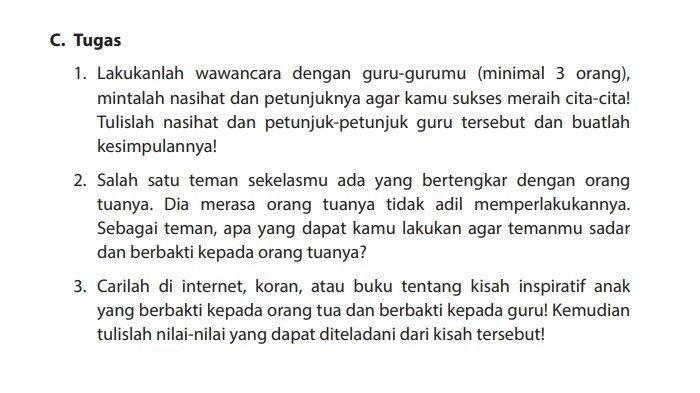 C. Tugas

1. Lakukanlah wawancara dengan guru-gurumu (minimal 3 orang), mintalah nasihat dan petunjuknya agar kamu sukses meraih cita-cita! Tulislah nasihat dan petunjuk-petunjuk guru tersebut dan buatlah kesimpulannya!

2. Salah satu teman sekelasmu ada yang bertengkar dengan orang tuanya. Dia merasa orang tuanya tidak adil memperlakukannya. Sebagai teman, apa yang dapat kamu lakukan agar temanmu sadar dan berbakti kepada orang tuanya?

3. Carilah di internet, koran, atau buku tentang kisah inspiratif anak yang berbakti kepada orang tua dan berbakti kepada guru! Kemudian tulislah nilai-nilai yang dapat diteladani dari kisah tersebut!